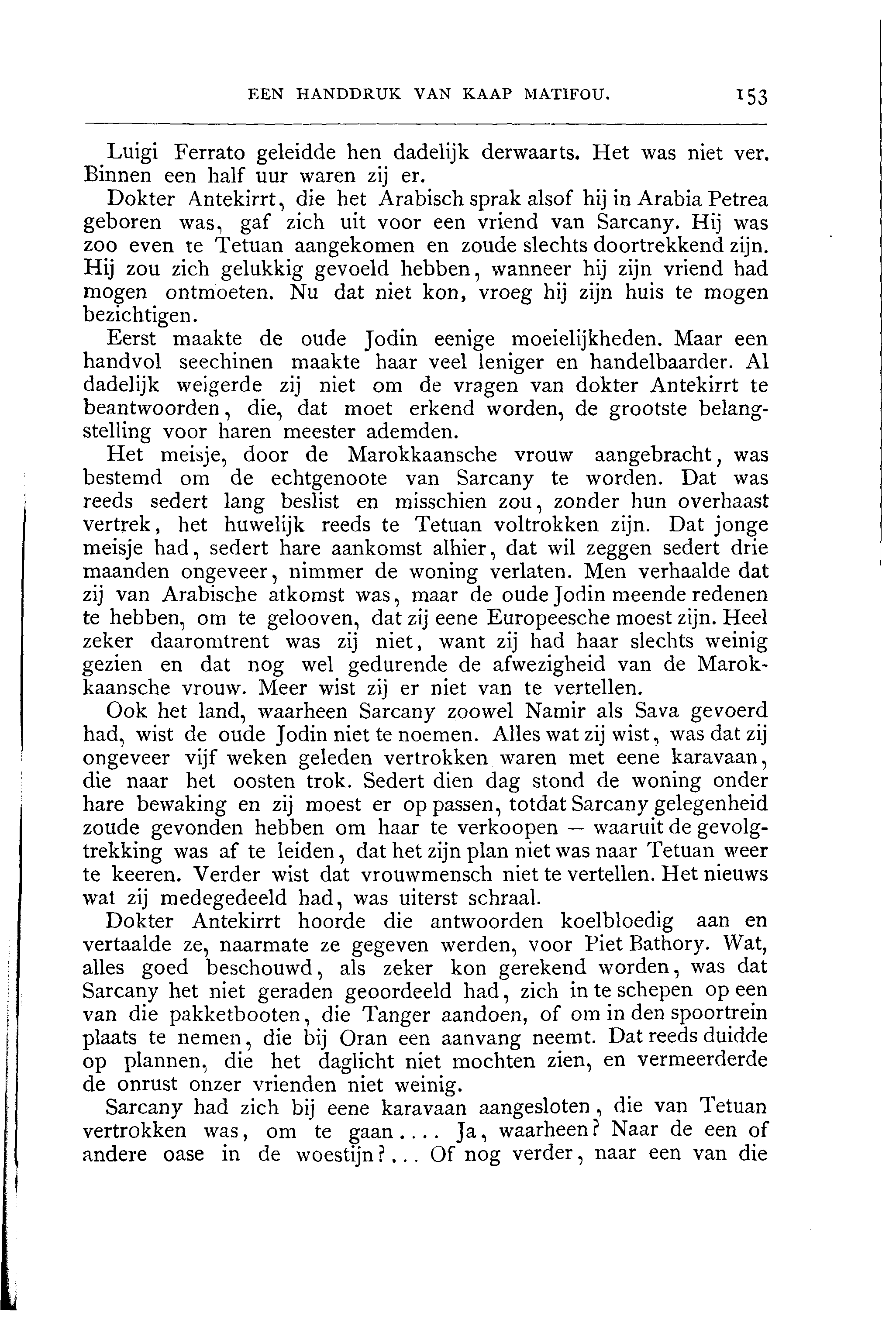 EEN HANDDRUK VAN KAAP MATIFOU. 153

Luigi Ferrato geleidde hen dadelijk derwaarts. Het was niet ver. Binnen een half uur waren zij er.

Dokter Antekirrt, die het Arabisch sprak alsof hij in Arabia Petrea geboren was, gaf zich uit voor een vriend van Sarcany. Hij was zoo even te Tetuan aangekomen en zoude slechts doortrekkend zijn. Hij zou zich gelukkig gevoeld hebben, wanneer hij zijn vriend had mogen ontmoeten. Nu dat niet kon, vroeg hij zijn huis te mogen bezichtigen.

Eerst maakte de oude Jodin eenige moeielijkheden. Maar een handvol seechinen maakte haar veel leniger en handelbaarder. Al dadelijk weigerde zij niet om de vragen van dokter Antekirrt te beantwoorden, die, dat moet erkend worden, de grootste belangstelling voor haren meester ademden.

Het meisje, door de Marokkaansche vrouw aangebracht, was bestemd om de echtgenoote van Sarcany te worden. Dat was reeds sedert lang beslist en misschien zou, zonder hun overhaast vertrek, het huwelijk reeds te Tetuan voltrokken zijn. Dat jonge meisje had, sedert hare aankomst alhier, dat wil zeggen sedert drie maanden ongeveer, nimmer de woning verlaten. Men verhaalde dat zij van Arabische afkomst was, maar de oude Jodin meende redenen te hebben, om te gelooven, dat zij eene Europeesche moest zijn. Heel zeker daaromtrent was zij niet, want zij had haar slechts weinig gezien en dat nog wel gedurende de afwezigheid van de Marokkaansche vrouw. Meer wist zij er niet van te vertellen.

Ook het land, waarheen Sarcany zoowel Namir als Sava gevoerd had, wist de oude Jodin niet te noemen. Alles wat zij wist, was dat zij ongeveer vijf weken geleden vertrokken waren met eene karavaan, die naar het oosten trok. Sedert dien dag stond de woning onder hare bewaking en zij moest er op passen, totdat Sarcany gelegenheid zoude gevonden hebben om haar te verkoopen — waaruit de gevolgtrekking was af te leiden, dat het zijn plan niet was naar Tetuan weer te keeren. Verder wist dat vrouwmensch niet te vertellen. Het nieuws wat zij medegedeeld had, was uiterst schraal.

Dokter Antekirrt hoorde die antwoorden koelbloedig aan en vertaalde ze, naarmate ze gegeven werden, voor Piet Bathory. Wat, alles goed beschouwd, als zeker kon gerekend worden, was dat Sarcany het niet geraden geoordeeld had, zich in te schepen op een van die pakketbooten, die Tanger aandoen, of om in den spoortrein plaats te nemen, die bij Oran een aanvang neemt. Dat reeds duidde op plannen, die het daglicht niet mochten zien, en vermeerderde de onrust onzer vrienden niet weinig.

Sarcany had zich bij eene karavaan aangesloten, die van Tetuan vertrokken was, om te gaan.... Ja, waarheen? Naar de een of andere oase in de woestijn?... Of nog verder, naar een van die